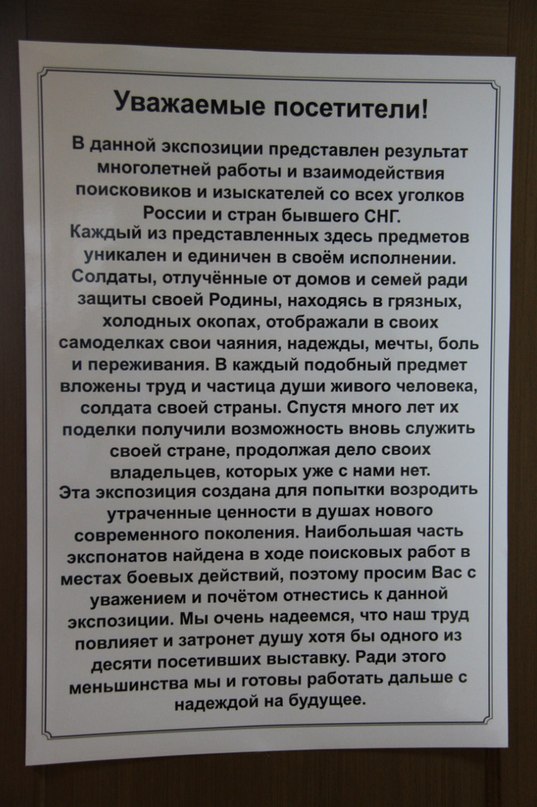 Уважаемые посетители!

В данной экспозиции представлен результат многолетней работы и взаимодействия поисковиков и изыскателей со всех уголков России и стран бывшего СНГ.

Каждый из представленных здесь предметов уникален и единичен в своём исполнении. Солдаты, отлучённые от домов и семей ради защиты своей Родины, находясь в грязных, холодных окопах, отображали в своих самоделках свои чаяния, надежды, мечты, боль и переживания. В каждый подобный предмет вложены труд и частица души живого человека, солдата своей страны. Спустя много лет их поделки получили возможность вновь служить своей стране, продолжая дело своих владельцев, которых уже с нами нет.

Эта экспозиция создана для попытки возродить утраченные ценности в душах нового современного поколения. Наибольшая часть экспонатов найдена в ходе поисковых работ в местах боевых действий, поэтому просим Вас с уважением и почётом отнестись к данной экспозиции. Мы очень надеемся, что наш труд повлияет и затронет душу хотя бы одного из десяти посетивших выставку. Ради этого меньшинства мы и готовы работать дальше с надеждой на будущее.